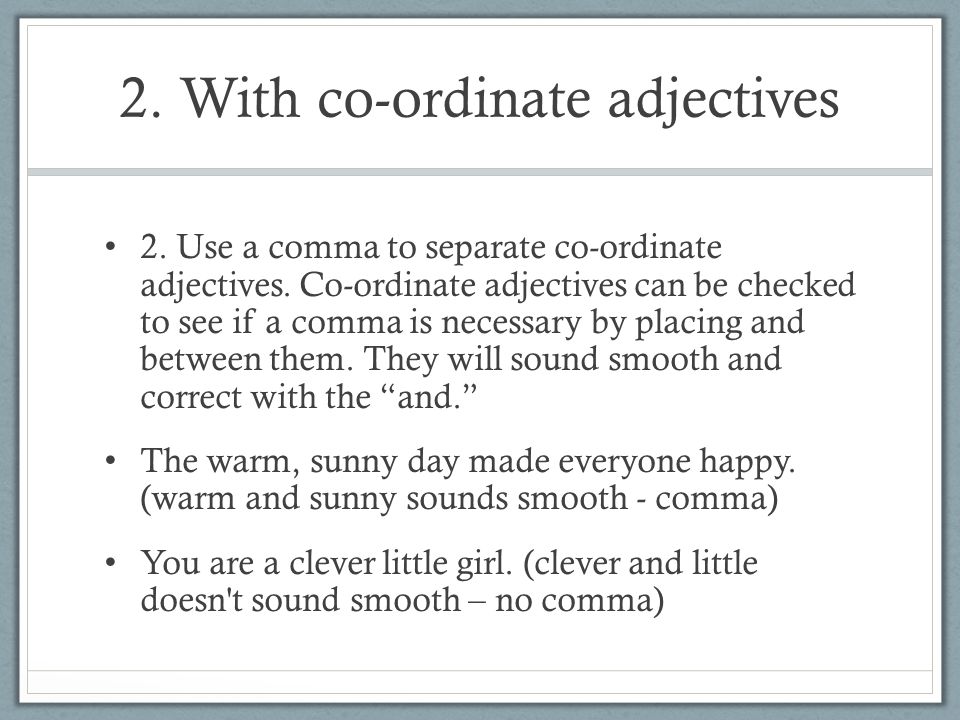 2. With co-ordinate adjectives

• 2. Use a comma to separate co-ordinate adjectives. Co-ordinate adjectives can be checked to see if a comma is necessary by placing and between them. They will sound smooth and correct with the “and.”

• The warm, sunny day made everyone happy. (warm and sunny sounds smooth - comma)

• You are a clever little girl. (clever and little doesn't sound smooth – no comma)